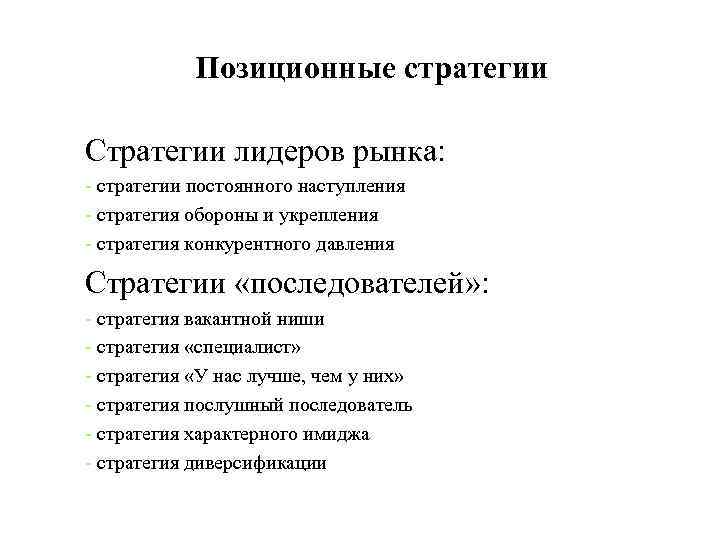 Позиционные стратегии

Стратегии лидеров рынка:
- стратегии постоянного наступления
- стратегия обороны и укрепления
- стратегия конкурентного давления

Стратегии «последователей»:
- стратегия вакантной ниши
- стратегия «специалист»
- стратегия «У нас лучше, чем у них»
- стратегия послушный последователь
- стратегия характерного имиджа
- стратегия диверсификации